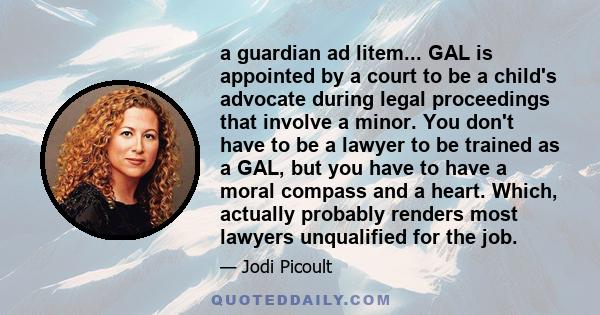 a guardian ad litem... GAL is appointed by a court to be a child's advocate during legal proceedings that involve a minor. You don't have to be a lawyer to be trained as a GAL, but you have to have a moral compass and a heart. Which, actually probably renders most lawyers unqualified for the job.

— Jodi Picoult

QUOTEDDAILY.COM